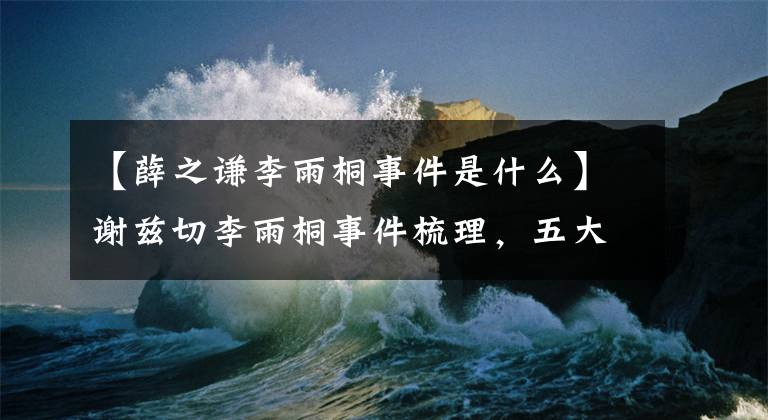 【薛之谦李雨桐事件是什么】谢兹切李雨桐事件梳理，五大